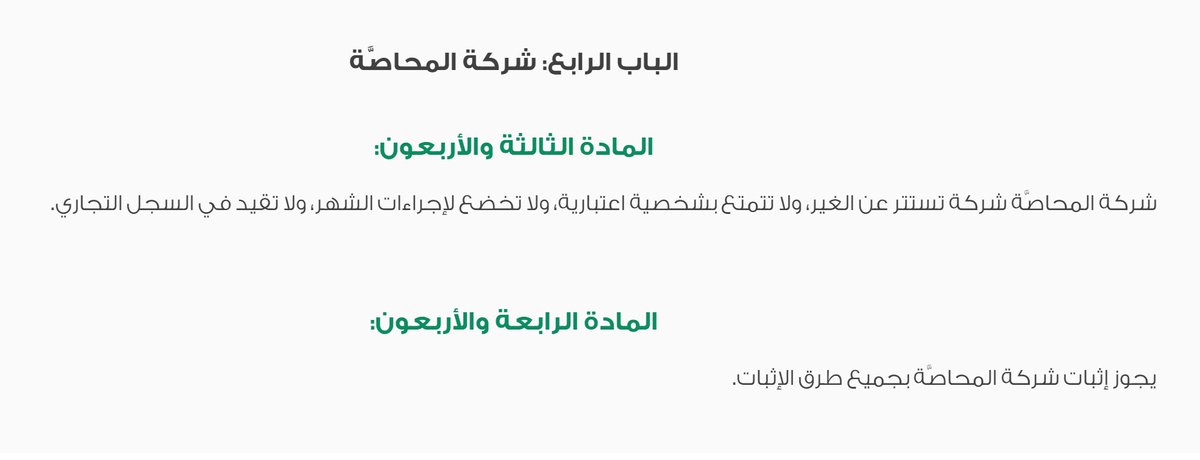 الباب الرابع: شركة المحاصَّة

المادة الثالثة والأربعون:

شركة المحاصَّة شركة تستتر عن الغير، ولا تتمتع بشخصية اعتبارية، ولا تخضع لإجراءات الشهر، ولا تقيد في السجل التجاري.

المادة الرابعة والأربعون:

يجوز إثبات شركة المحاصَّة بجميع طرق الإثبات.